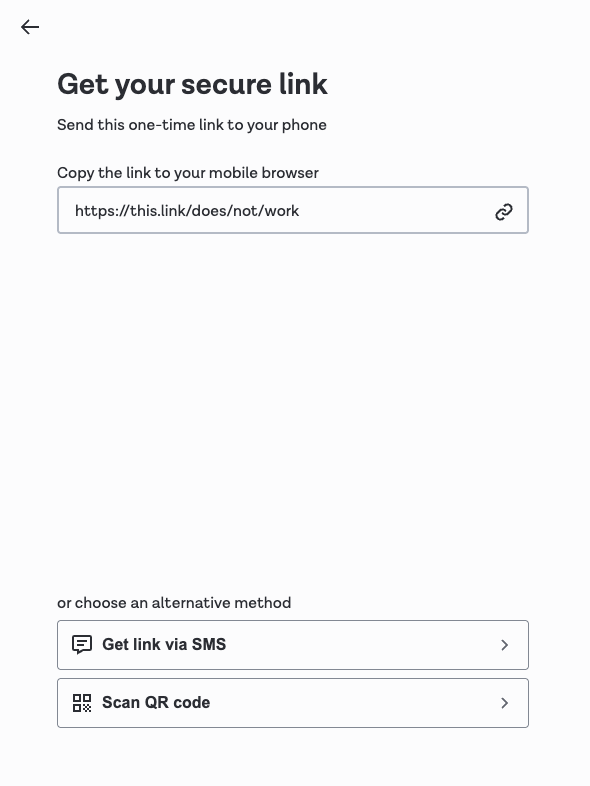 Get your secure link

Send this one-time link to your phone

Copy the link to your mobile browser

https://this.link/does/not/work

or choose an alternative method

Get link via SMS

Scan QR code